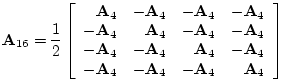 $\mathbf{A}_{16} = \frac{1}{2} \begin{bmatrix} \mathbf{A}_4 & -\mathbf{A}_4 & -\mathbf{A}_4 & -\mathbf{A}_4 \\ -\mathbf{A}_4 & \mathbf{A}_4 & -\mathbf{A}_4 & -\mathbf{A}_4 \\ -\mathbf{A}_4 & -\mathbf{A}_4 & \mathbf{A}_4 & -\mathbf{A}_4 \\ -\mathbf{A}_4 & -\mathbf{A}_4 & -\mathbf{A}_4 & \mathbf{A}_4 \end{bmatrix}$